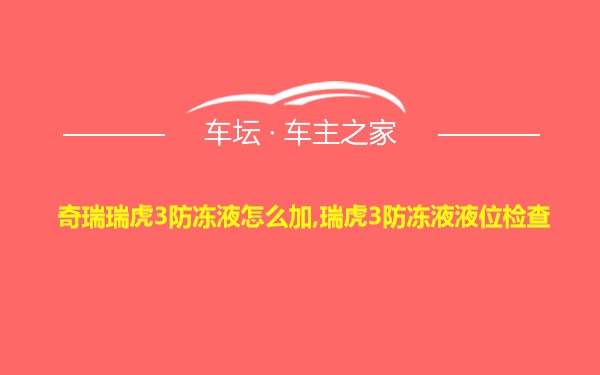 车坛 · 车主之家

奇瑞瑞虎3防冻液怎么加,瑞虎3防冻液液位检查